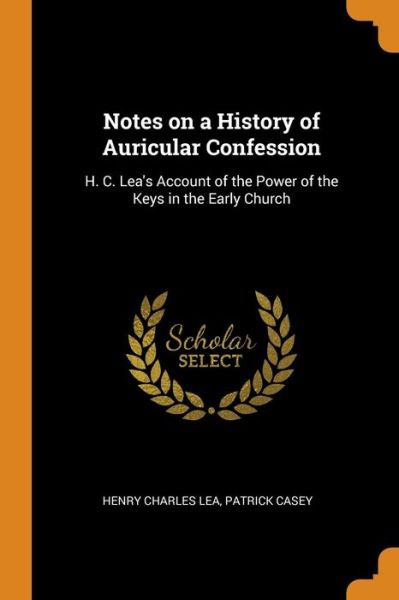 Notes on a History of Auricular Confession

H. C. Lea's Account of the Power of the Keys in the Early Church

Scholar
SELECT

HENRY CHARLES LEA, PATRICK CASEY